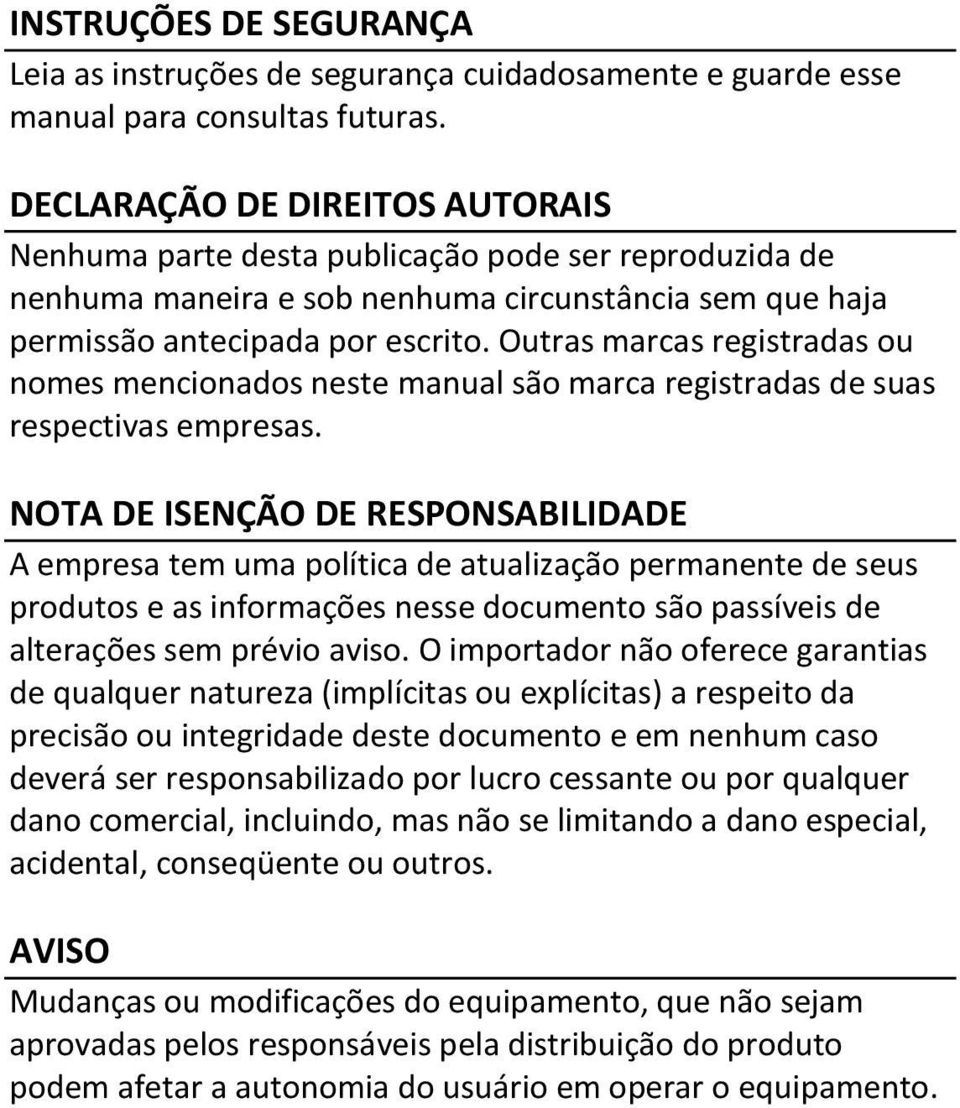 INSTRUÇÕES DE SEGURANÇA

Leia as instruções de segurança cuidadosamente e guarde esse manual para consultas futuras.

DECLARAÇÃO DE DIREITOS AUTORAIS

Nenhuma parte desta publicação pode ser reproduzida de nenhuma maneira e sob nenhuma circunstância sem que haja permissão antecipada por escrito. Outras marcas registradas ou nomes mencionados neste manual são marca registradas de suas respectivas empresas.

NOTA DE ISENÇÃO DE RESPONSABILIDADE

A empresa tem uma política de atualização permanente de seus produtos e as informações nesse documento são passíveis de alterações sem prévio aviso. O importador não oferece garantias de qualquer natureza (implícitas ou explícitas) a respeito da precisão ou integridade deste documento e em nenhum caso deverá ser responsabilizado por lucro cessante ou por qualquer dano comercial, incluindo, mas não se limitando a dano especial, acidental, conseqüente ou outros.

AVISO

Mudanças ou modificações do equipamento, que não sejam aprovadas pelos responsáveis pela distribuição do produto podem afetar a autonomia do usuário em operar o equipamento.